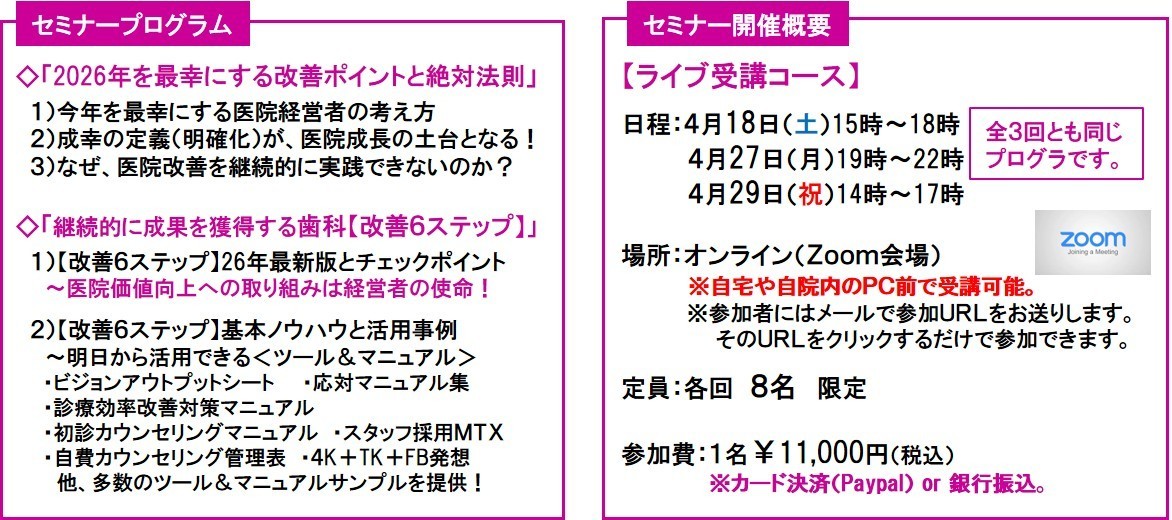 セミナープログラム

◇「2026年を最幸にする改善ポイントと絶対法則」
1）今年を最幸にする医院経営者の考え方
2）成幸の定義（明確化）が、医院成長の土台となる！
3）なぜ、医院改善を継続的に実践できないのか？

◇「継続的に成果を獲得する歯科【改善6ステップ】」
1）【改善6ステップ】26年最新版とチェックポイント
～医院価値向上への取り組みは経営者の使命！

2）【改善6ステップ】基本ノウハウと活用事例
～明日から活用できる＜ツール＆マニュアル＞
・ビジョンアウトプットシート　・応対マニュアル集
・診療効率改善対策マニュアル
・初診カウンセリングマニュアル　・スタッフ採用MTX
・自費カウンセリング管理表　・4K＋TK＋FB発想
他、多数のツール＆マニュアルサンプルを提供！

セミナー開催概要

【ライブ受講コース】

日程：4月18日（土）15時～18時
4月27日（月）19時～22時
4月29日（祝）14時～17時

全3回とも同じプログラです。

場所：オンライン（Zoom会場）
zoom
Joining a Meeting
※自宅や自院内のPC前で受講可能。
※参加者にはメールで参加URLをお送りします。
そのURLをクリックするだけで参加できます。

定員：各回　8名　限定

参加費：1名￥11,000円（税込）
※カード決済（Paypal） or 銀行振込。